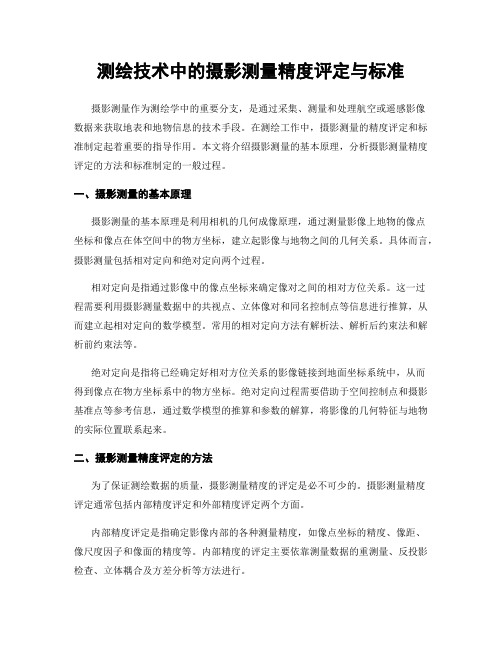 测绘技术中的摄影测量精度评定与标准

摄影测量作为测绘学中的重要分支，是通过采集、测量和处理航空或遥感影像数据来获取地表和地物信息的技术手段。在测绘工作中，摄影测量的精度评定和标准制定起着重要的指导作用。本文将介绍摄影测量的基本原理，分析摄影测量精度评定的方法和标准制定的一般过程。

一、摄影测量的基本原理

摄影测量的基本原理是利用相机的几何成像原理，通过测量影像上地物的像点坐标和像点在体空间中的物方坐标，建立起影像与地物之间的几何关系。具体而言，摄影测量包括相对定向和绝对定向两个过程。

相对定向是指通过影像中的像点坐标来确定像对之间的相对方位关系。这一过程需要利用摄影测量数据中的共视点、立体像对和同名控制点等信息进行推算，从而建立起相对定向的数学模型。常用的相对定向方法有解析法、解析后约束法和解析前约束法等。

绝对定向是指将已经确定好相对方位关系的影像链接到地面坐标系统中，从而得到像点在物方坐标系中的物方坐标。绝对定向过程需要借助于空间控制点和摄影基准点等参考信息，通过数学模型的推算和参数的解算，将影像的几何特征与地物的实际位置联系起来。

二、摄影测量精度评定的方法

为了保证测绘数据的质量，摄影测量精度的评定是必不可少的。摄影测量精度评定通常包括内部精度评定和外部精度评定两个方面。

内部精度评定是指确定影像内部的各种测量精度，如像点坐标的精度、像距、像尺度因子和像面的精度等。内部精度的评定主要依靠测量数据的重测量、反投影检查、立体耦合及方差分析等方法进行。